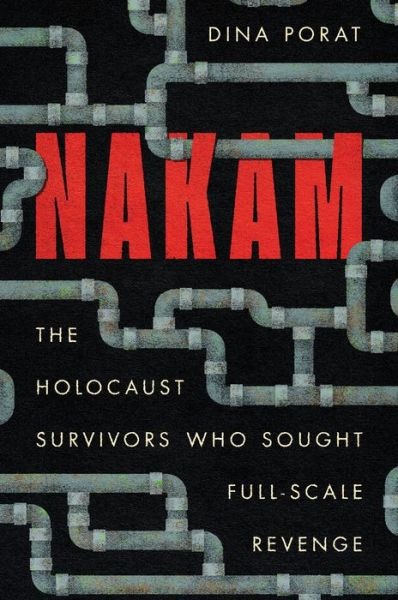 DINA PORAT

NAKAM

THE HOLOCAUST SURVIVORS WHO SOUGHT FULL-SCALE REVENGE